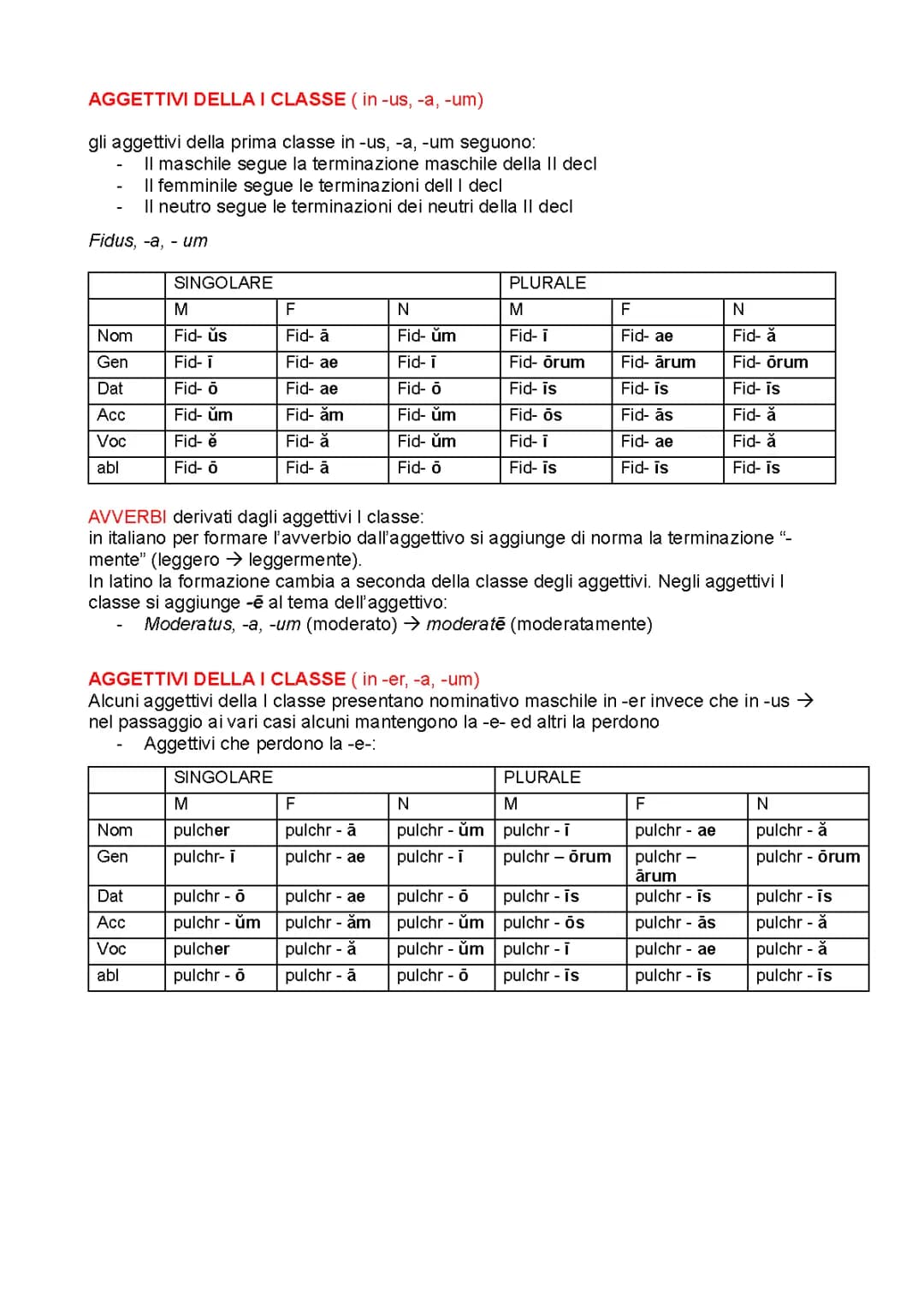 AGGETTIVI DELLA I CLASSE ( in -us, -a, -um)

gli aggettivi della prima classe in -us, -a, -um seguono:
- Il maschile segue la terminazione maschile della II decl
- Il femminile segue le terminazioni dell I decl
- Il neutro segue le terminazioni dei neutri della II decl

Fidus, -a, - um

| | SINGOLARE | | | PLURALE | | |
|---|---|---|---|---|---|---|
| | M | F | N | M | F | N |
| Nom | Fid- ŭs | Fid- ā | Fid- ŭm | Fid- ī | Fid- ae | Fid- ă |
| Gen | Fid- ī | Fid- ae | Fid- ī | Fid- ōrum | Fid- ārum | Fid- ōrum |
| Dat | Fid- ō | Fid- ae | Fid- ō | Fid- īs | Fid- īs | Fid- īs |
| Acc | Fid- ŭm | Fid- ăm | Fid- ŭm | Fid- ōs | Fid- ās | Fid- ă |
| Voc | Fid- ĕ | Fid- ă | Fid- ŭm | Fid- ī | Fid- ae | Fid- ă |
| abl | Fid- ō | Fid- ā | Fid- ō | Fid- īs | Fid- īs | Fid- īs |

AVVERBI derivati dagli aggettivi I classe:
in italiano per formare l'avverbio dall'aggettivo si aggiunge di norma la terminazione "-mente" (leggero → leggermente).
In latino la formazione cambia a seconda della classe degli aggettivi. Negli aggettivi I classe si aggiunge -ē al tema dell'aggettivo:
- Moderatus, -a, -um (moderato) → moderatē (moderatamente)

AGGETTIVI DELLA I CLASSE ( in -er, -a, -um)
Alcuni aggettivi della I classe presentano nominativo maschile in -er invece che in -us → nel passaggio ai vari casi alcuni mantengono la -e- ed altri la perdono
- Aggettivi che perdono la -e-:

| | SINGOLARE | | | PLURALE | | |
|---|---|---|---|---|---|---|
| | M | F | N | M | F | N |
| Nom | pulcher | pulchr - ā | pulchr - ŭm | pulchr - ī | pulchr - ae | pulchr - ă |
| Gen | pulchr- ī | pulchr - ae | pulchr - ī | pulchr – ōrum | pulchr – ārum | pulchr - ōrum |
| Dat | pulchr - ō | pulchr - ae | pulchr - ō | pulchr - īs | pulchr - īs | pulchr - īs |
| Acc | pulchr - ŭm | pulchr - ăm | pulchr - ŭm | pulchr - ōs | pulchr - ās | pulchr - ă |
| Voc | pulcher | pulchr - ă | pulchr - ŭm | pulchr - ī | pulchr - ae | pulchr - ă |
| abl | pulchr - ō | pulchr - ā | pulchr - ō | pulchr - īs | pulchr - īs | pulchr - īs |